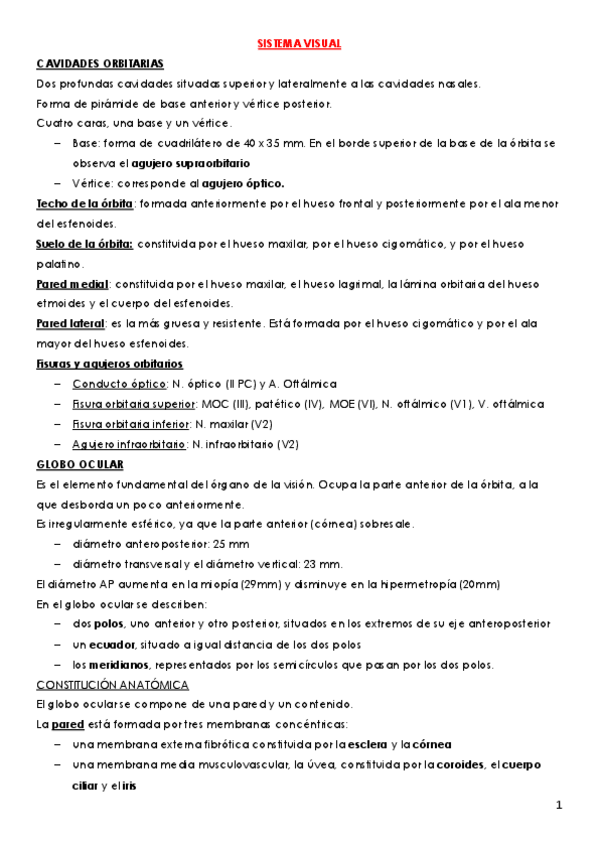 SISTEMA VISUAL

CAVIDADES ORBITARIAS

Dos profundas cavidades situadas superior y lateralmente a las cavidades nasales.

Forma de pirámide de base anterior y vértice posterior.

Cuatro caras, una base y un vértice.

– Base: forma de cuadrilátero de 40 x 35 mm. En el borde superior de la base de la órbita se observa el agujero supraorbitario

– Vértice: corresponde al agujero óptico.

Techo de la órbita: formada anteriormente por el hueso frontal y posteriormente por el ala menor del esfenoides.

Suelo de la órbita: constituida por el hueso maxilar, por el hueso cigomático, y por el hueso palatino.

Pared medial: constituida por el hueso maxilar, el hueso lagrimal, la lámina orbitaria del hueso etmoides y el cuerpo del esfenoides.

Pared lateral: es la más gruesa y resistente. Está formada por el hueso cigomático y por el ala mayor del hueso esfenoides.

Fisuras y agujeros orbitarios

– Conducto óptico: N. óptico (II PC) y A. Oftálmica

– Fisura orbitaria superior: MOC (III), patético (IV), MOE (VI), N. oftálmico (V1), V. oftálmica

– Fisura orbitaria inferior: N. maxilar (V2)

– Agujero infraorbitario: N. infraorbitario (V2)

GLOBO OCULAR

Es el elemento fundamental del órgano de la visión. Ocupa la parte anterior de la órbita, a la que desborda un poco anteriormente.

Es irregularmente esférico, ya que la parte anterior (córnea) sobresale.

– diámetro anteroposterior: 25 mm

– diámetro transversal y el diámetro vertical: 23 mm.

El diámetro AP aumenta en la miopía (29mm) y disminuye en la hipermetropía (20mm)

En el globo ocular se describen:

– dos polos, uno anterior y otro posterior, situados en los extremos de su eje anteroposterior

– un ecuador, situado a igual distancia de los dos polos

– los meridianos, representados por los semicírculos que pasan por los dos polos.

CONSTITUCIÓN ANATÓMICA

El globo ocular se compone de una pared y un contenido.

La pared está formada por tres membranas concéntricas:

– una membrana externa fibrótica constituida por la esclera y la córnea

– una membrana media musculovascular, la úvea, constituida por la coroides, el cuerpo ciliar y el iris

1